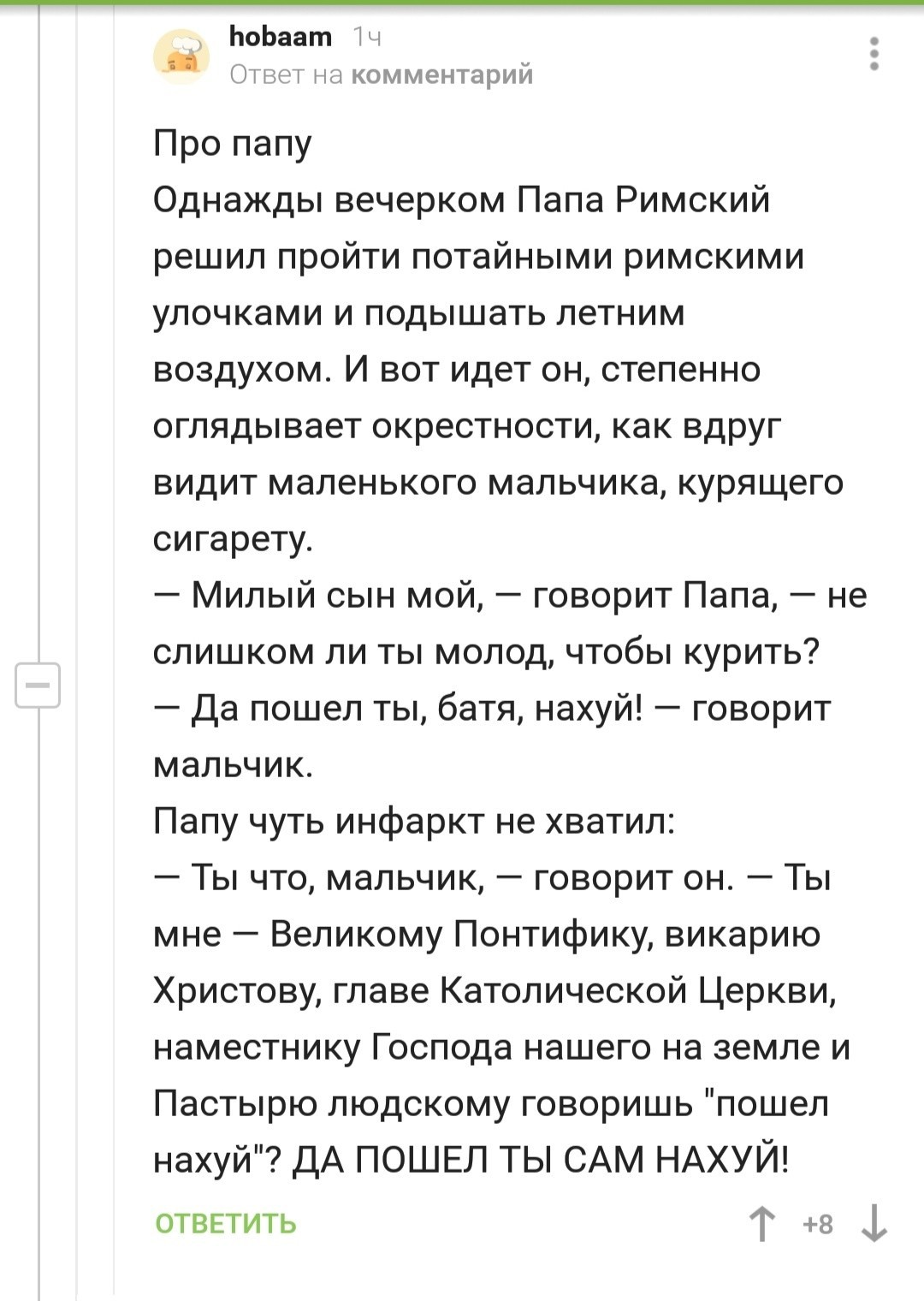 hobaam 1ч
Ответ на комментарий

Про папу
Однажды вечерком Папа Римский решил пройти потайными римскими улочками и подышать летним воздухом. И вот идет он, степенно оглядывает окрестности, как вдруг видит маленького мальчика, курящего сигарету.
— Милый сын мой, — говорит Папа, — не слишком ли ты молод, чтобы курить?
— Да пошел ты, батя, нахуй! — говорит мальчик.
Папу чуть инфаркт не хватил:
— Ты что, мальчик, — говорит он. — Ты мне — Великому Понтифику, викарию Христову, главе Католической Церкви, наместнику Господа нашего на земле и Пастырю людскому говоришь "пошел нахуй"? ДА ПОШЕЛ ТЫ САМ НАХУЙ!

ОТВЕТИТЬ
+8